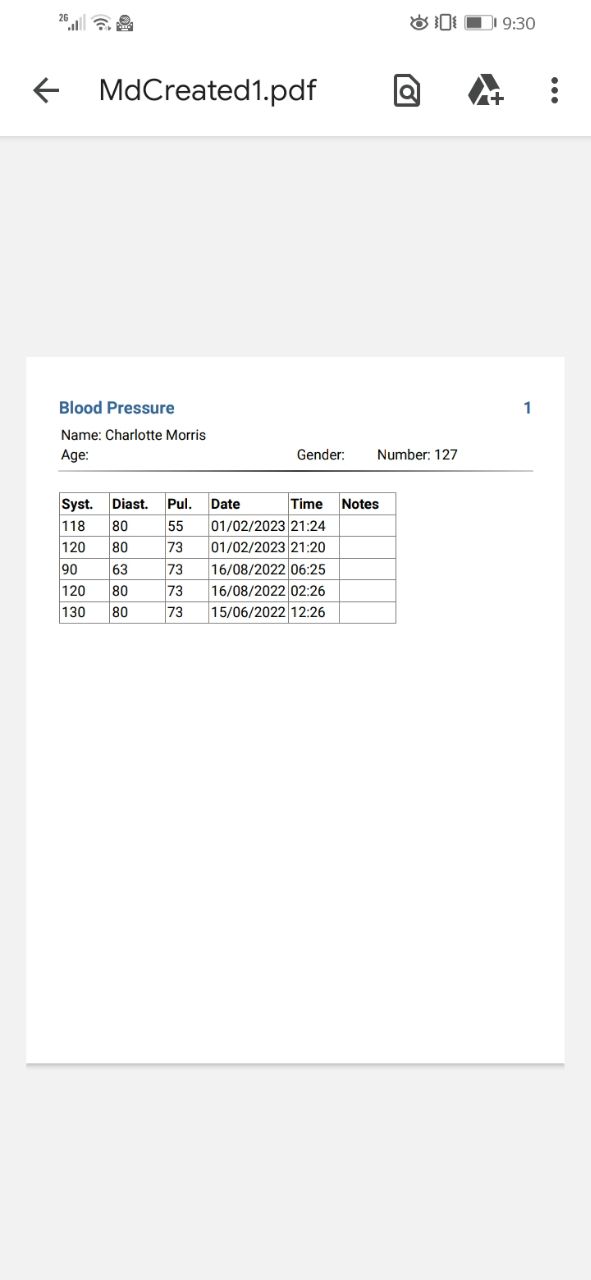 2G 9:30

MdCreated1.pdf

Blood Pressure 1

Name: Charlotte Morris
Age: Gender: Number: 127

| Syst. | Diast. | Pul. | Date | Time | Notes |
|---|---|---|---|---|---|
| 118 | 80 | 55 | 01/02/2023 | 21:24 | |
| 120 | 80 | 73 | 01/02/2023 | 21:20 | |
| 90 | 63 | 73 | 16/08/2022 | 06:25 | |
| 120 | 80 | 73 | 16/08/2022 | 02:26 | |
| 130 | 80 | 73 | 15/06/2022 | 12:26 | |